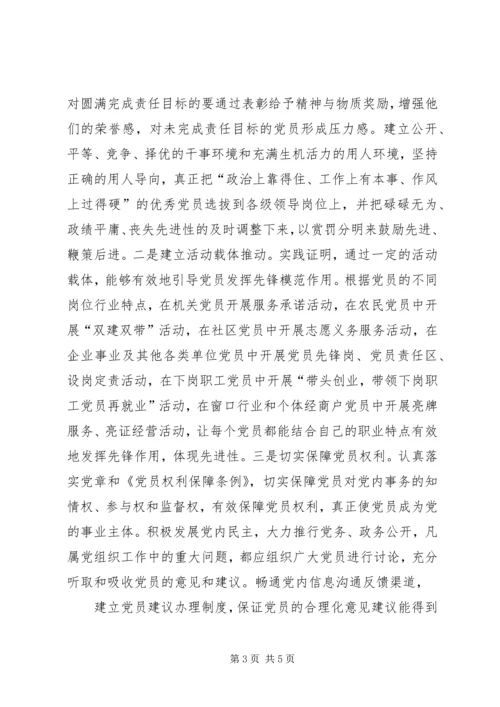 对圆满完成责任目标的要通过表彰给予精神与物质奖励，增强他们的荣誉感，对未完成责任目标的党员形成压力感。建立公开、平等、竞争、择优的干事环境和充满生机活力的用人环境，坚持正确的用人导向，真正把“政治上靠得住、工作上有本事、作风上过得硬”的优秀党员选拔到各级领导岗位上，并把碌碌无为、政绩平庸、丧失先进性的及时调整下来，以赏罚分明来鼓励先进、鞭策后进。二是建立活动载体推动。实践证明，通过一定的活动载体，能够有效地引导党员发挥先锋模范作用。根据党员的不同岗位行业特点，在机关党员开展服务承诺活动，在农民党员中开展“双建双带”活动，在社区党员中开展志愿义务服务活动，在企业事业及其他各类单位党员中开展党员先锋岗、党员责任区、设岗定责活动，在下岗职工党员中开展“带头创业，带领下岗职工党员再就业”活动，在窗口行业和个体经商户党员中开展亮牌服务、亮证经营活动，让每个党员都能结合自己的职业特点有效地发挥先锋作用，体现先进性。三是切实保障党员权利。认真落实党章和《党员权利保障条例》，切实保障党员对党内事务的知情权、参与权和监督权，有效保障党员权利，真正使党员成为党的事业主体。积极发展党内民主，大力推行党务、政务公开，凡属党组织工作中的重大问题，都应组织广大党员进行讨论，充分听取和吸收党员的意见和建议。畅通党内信息沟通反馈渠道，

建立党员建议办理制度，保证党员的合理化意见建议能得到

第3页 共5页